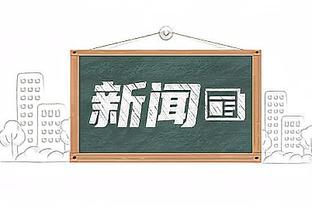 新闻